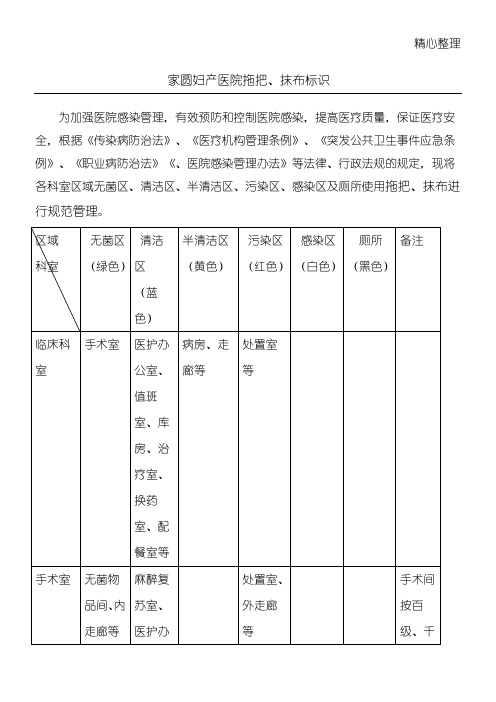 精心整理

家圆妇产医院拖把、抹布标识

为加强医院感染管理，有效预防和控制医院感染，提高医疗质量，保证医疗安全，根据《传染病防治法》、《医疗机构管理条例》、《突发公共卫生事件应急条例》、《职业病防治法》《、医院感染管理办法》等法律、行政法规的规定，现将各科室区域无菌区、清洁区、半清洁区、污染区、感染区及厕所使用拖把、抹布进行规范管理。

| 区域 科室 | 无菌区（绿色） | 清洁区（蓝色） | 半清洁区（黄色） | 污染区（红色） | 感染区（白色） | 厕所（黑色） | 备注 |
|---|---|---|---|---|---|---|---|
| 临床科室 | 手术室 | 医护办公室、值班室、库房、治疗室、换药室、配餐室等 | 病房、走廊等 | 处置室等 | | | |
| 手术室 | 无菌物品间、内走廊等 | 麻醉复苏室、医护办 | | 处置室、外走廊等 | | | 手术间按百级、千 |